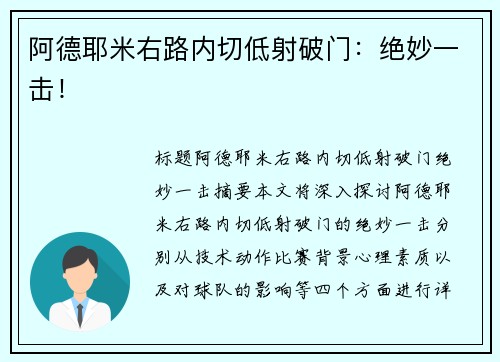 阿德耶米右路内切低射破门：绝妙一击！

标题阿德耶米右路内切低射破门绝妙一击摘要本文将深入探讨阿德耶米右路内切低射破门的绝妙一击分别从技术动作比赛背景心理素质以及对球队的影响等四个方面进行详